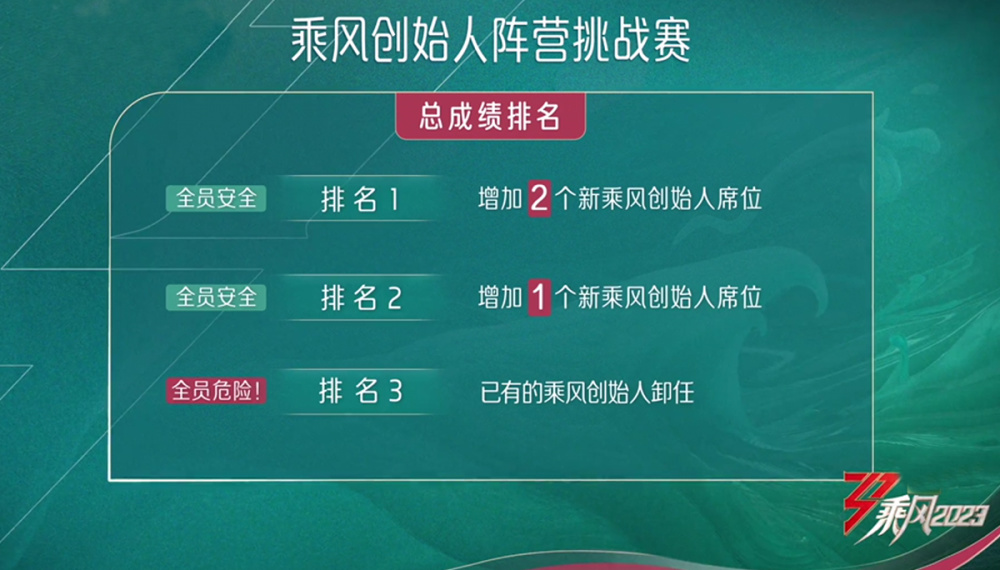 乘风创始人阵营挑战赛

总成绩排名

全员安全 排名1 增加 2 个新乘风创始人席位

全员安全 排名2 增加 1 个新乘风创始人席位

全员危险! 排名3 已有的乘风创始人卸任

乘风2023